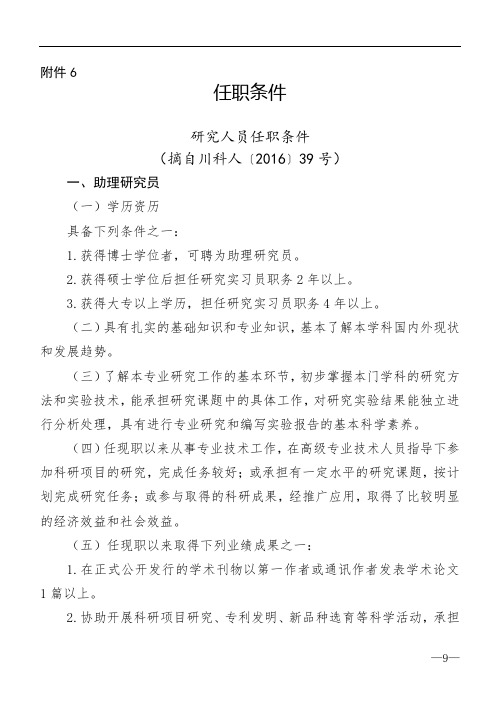 附件 6

任职条件

研究人员任职条件
（摘自川科人〔2016〕39 号）

一、助理研究员

（一）学历资历

具备下列条件之一：

1. 获得博士学位者，可聘为助理研究员。

2. 获得硕士学位后担任研究实习员职务 2 年以上。

3. 获得大专以上学历，担任研究实习员职务 4 年以上。

（二）具有扎实的基础知识和专业知识，基本了解本学科国内外现状和发展趋势。

（三）了解本专业研究工作的基本环节，初步掌握本门学科的研究方法和实验技术，能承担研究课题中的具体工作，对研究实验结果能独立进行分析处理，具有进行专业研究和编写实验报告的基本科学素养。

（四）任现职以来从事专业技术工作，在高级专业技术人员指导下参加科研项目的研究，完成任务较好；或承担有一定水平的研究课题，按计划完成研究任务；或参与取得的科研成果，经推广应用，取得了比较明显的经济效益和社会效益。

（五）任现职以来取得下列业绩成果之一：

1. 在正式公开发行的学术刊物以第一作者或通讯作者发表学术论文 1 篇以上。

2. 协助开展科研项目研究、专利发明、新品种选育等科学活动，承担

—9—